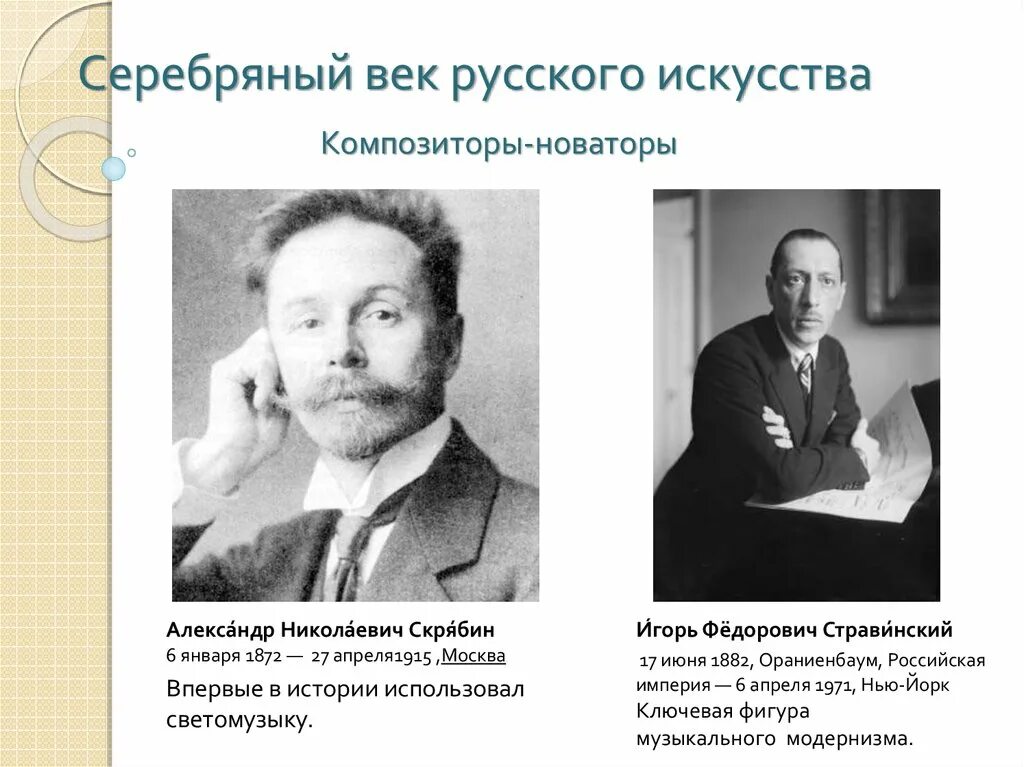 Серебряный век русского искусства

Композиторы-новаторы

Алекса́ндр Никола́евич Скря́бин
6 января 1872 — 27 апреля1915 ,Москва
Впервые в истории использовал светомузыку.

И́горь Фёдорович Страви́нский
17 июня 1882, Ораниенбаум, Российская империя — 6 апреля 1971, Нью-Йорк
Ключевая фигура музыкального модернизма.